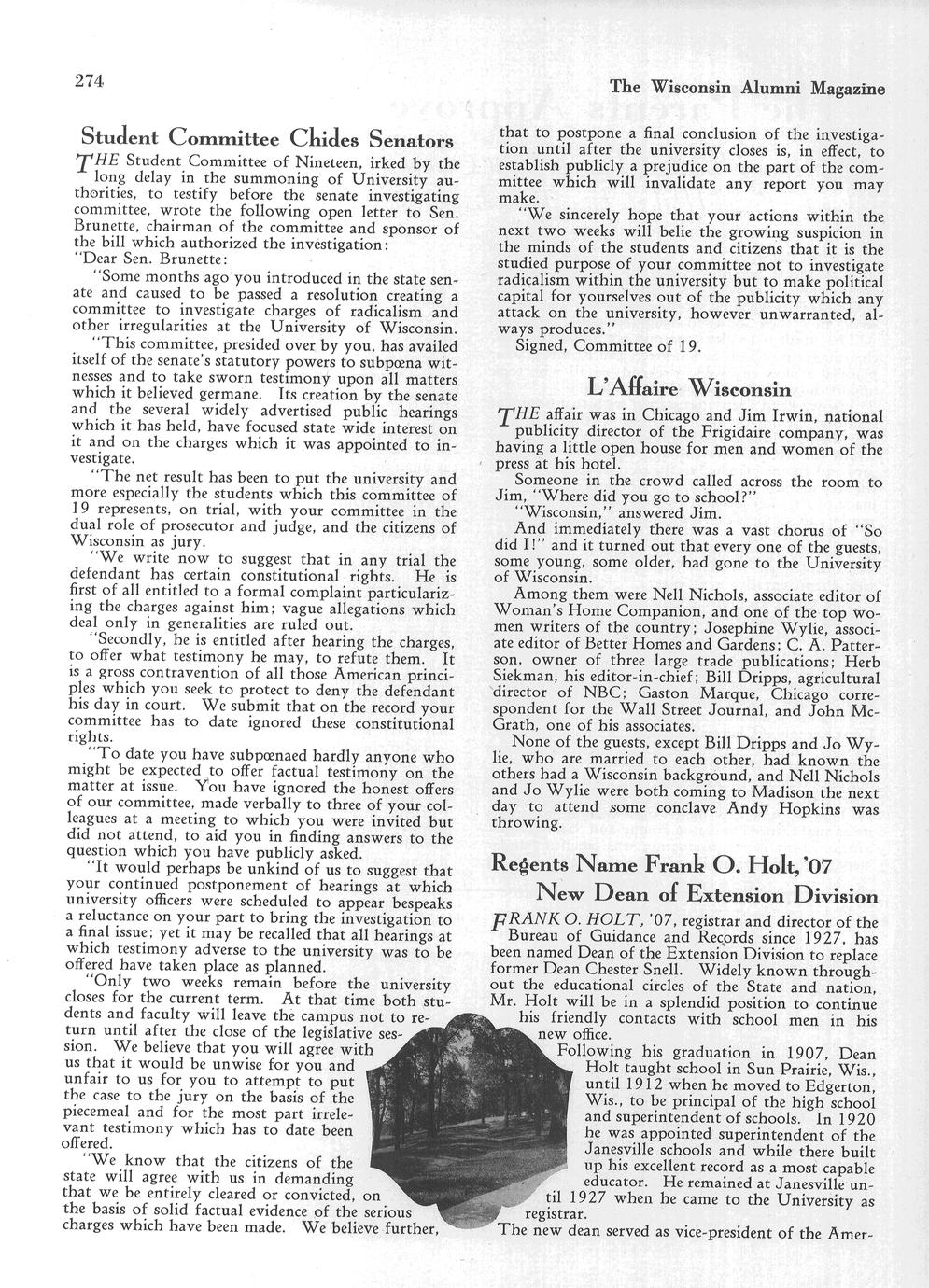 274

The Wisconsin Alumni Magazine

Student Committee Chides Senators

THE Student Committee of Nineteen, irked by the long delay in the summoning of University authorities, to testify before the senate investigating committee, wrote the following open letter to Sen. Brunette, chairman of the committee and sponsor of the bill which authorized the investigation:

"Dear Sen. Brunette:

"Some months ago you introduced in the state senate and caused to be passed a resolution creating a committee to investigate charges of radicalism and other irregularities at the University of Wisconsin.

"This committee, presided over by you, has availed itself of the senate's statutory powers to subpœna witnesses and to take sworn testimony upon all matters which it believed germane. Its creation by the senate and the several widely advertised public hearings which it has held, have focused state wide interest on it and on the charges which it was appointed to investigate.

"The net result has been to put the university and more especially the students which this committee of 19 represents, on trial, with your committee in the dual role of prosecutor and judge, and the citizens of Wisconsin as jury.

"We write now to suggest that in any trial the defendant has certain constitutional rights. He is first of all entitled to a formal complaint particularizing the charges against him; vague allegations which deal only in generalities are ruled out.

"Secondly, he is entitled after hearing the charges, to offer what testimony he may, to refute them. It is a gross contravention of all those American principles which you seek to protect to deny the defendant his day in court. We submit that on the record your committee has to date ignored these constitutional rights.

"To date you have subpœnaed hardly anyone who might be expected to offer factual testimony on the matter at issue. You have ignored the honest offers of our committee, made verbally to three of your colleagues at a meeting to which you were invited but did not attend, to aid you in finding answers to the question which you have publicly asked.

"It would perhaps be unkind of us to suggest that your continued postponement of hearings at which university officers were scheduled to appear bespeaks a reluctance on your part to bring the investigation to a final issue; yet it may be recalled that all hearings at which testimony adverse to the university was to be offered have taken place as planned.

"Only two weeks remain before the university closes for the current term. At that time both students and faculty will leave the campus not to return until after the close of the legislative session. We believe that you will agree with us that it would be unwise for you and unfair to us for you to attempt to put the case to the jury on the basis of the piecemeal and for the most part irrelevant testimony which has to date been offered.

"We know that the citizens of the state will agree with us in demanding that we be entirely cleared or convicted, on the basis of solid factual evidence of the serious charges which have been made. We believe further, that to postpone a final conclusion of the investigation until after the university closes is, in effect, to establish publicly a prejudice on the part of the committee which will invalidate any report you may make.

"We sincerely hope that your actions within the next two weeks will belie the growing suspicion in the minds of the students and citizens that it is the studied purpose of your committee not to investigate radicalism within the university but to make political capital for yourselves out of the publicity which any attack on the university, however unwarranted, always produces."

Signed, Committee of 19.

L'Affaire Wisconsin

THE affair was in Chicago and Jim Irwin, national publicity director of the Frigidaire company, was having a little open house for men and women of the press at his hotel.

Someone in the crowd called across the room to Jim, "Where did you go to school?"

"Wisconsin," answered Jim.

And immediately there was a vast chorus of "So did I!" and it turned out that every one of the guests, some young, some older, had gone to the University of Wisconsin.

Among them were Nell Nichols, associate editor of Woman's Home Companion, and one of the top women writers of the country; Josephine Wylie, associate editor of Better Homes and Gardens; C. A. Patterson, owner of three large trade publications; Herb Siekman, his editor-in-chief; Bill Dripps, agricultural director of NBC; Gaston Marque, Chicago correspondent for the Wall Street Journal, and John McGrath, one of his associates.

None of the guests, except Bill Dripps and Jo Wylie, who are married to each other, had known the others had a Wisconsin background, and Nell Nichols and Jo Wylie were both coming to Madison the next day to attend some conclave Andy Hopkins was throwing.

Regents Name Frank O. Holt, '07 New Dean of Extension Division

FRANK O. HOLT, '07, registrar and director of the Bureau of Guidance and Records since 1927, has been named Dean of the Extension Division to replace former Dean Chester Snell. Widely known throughout the educational circles of the State and nation, Mr. Holt will be in a splendid position to continue his friendly contacts with school men in his new office.

Following his graduation in 1907, Dean Holt taught school in Sun Prairie, Wis., until 1912 when he moved to Edgerton, Wis., to be principal of the high school and superintendent of schools. In 1920 he was appointed superintendent of the Janesville schools and while there built up his excellent record as a most capable educator. He remained at Janesville until 1927 when he came to the University as registrar.

The new dean served as vice-president of the Amer-